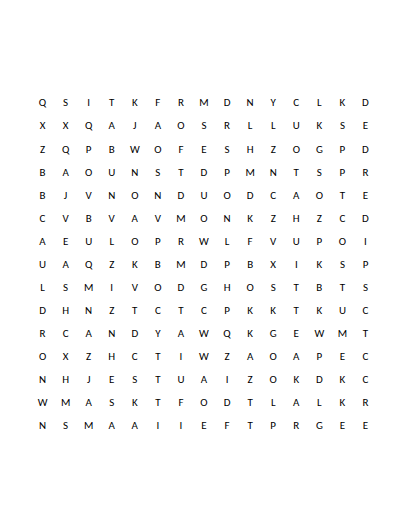 Q S I T K F R M D N Y C L K D
X X Q A J A O S R L L U K S E
Z Q P B W O F E S H Z O G P D
B A O U N S T D P M N T S P R
B J V N O N D U O D C A O T E
C V B V A V M O N K Z H Z C D
A E U L O P R W L F V U P O I
U A Q Z K B M D P B X I K S P
L S M I V O D G H O S T B T S
D H N Z T C T C P K K T K U C
R C A N D Y A W Q K G E W M T
O X Z H C T I W Z A O A P E C
N H J E S T U A I Z O K D K C
W M A S K T F O D T L A L K R
N S M A A I I E F T P R G E E